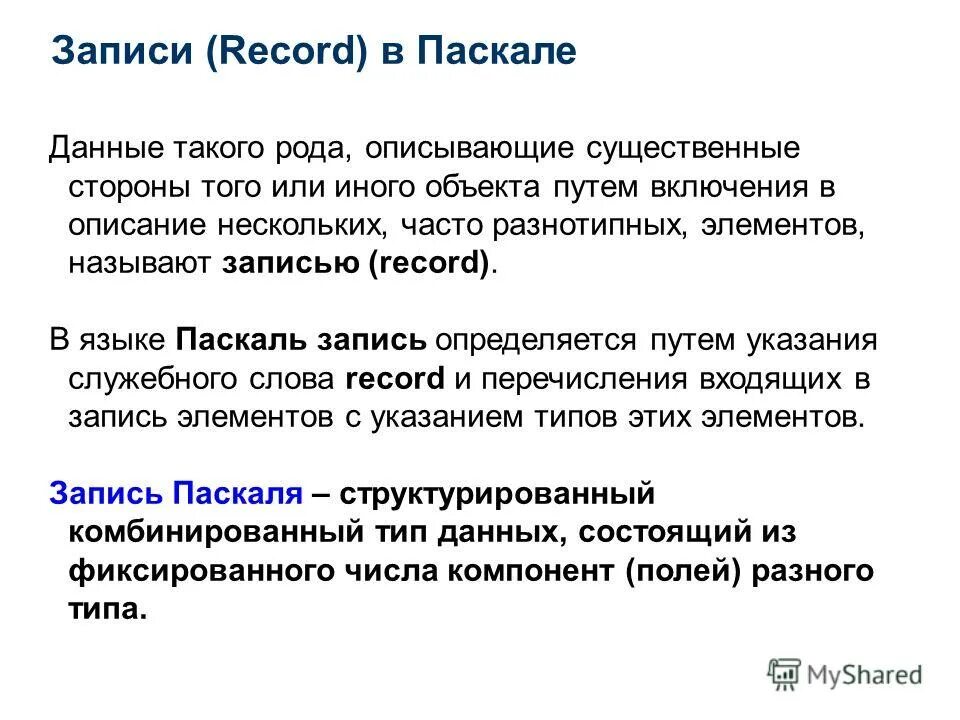 Записи (Record) в Паскале

Данные такого рода, описывающие существенные стороны того или иного объекта путем включения в описание нескольких, часто разнотипных, элементов, называют записью (record).

В языке Паскаль запись определяется путем указания служебного слова record и перечисления входящих в запись элементов с указанием типов этих элементов.

Запись Паскаля – структурированный комбинированный тип данных, состоящий из фиксированного числа компонент (полей) разного типа.

MyShared